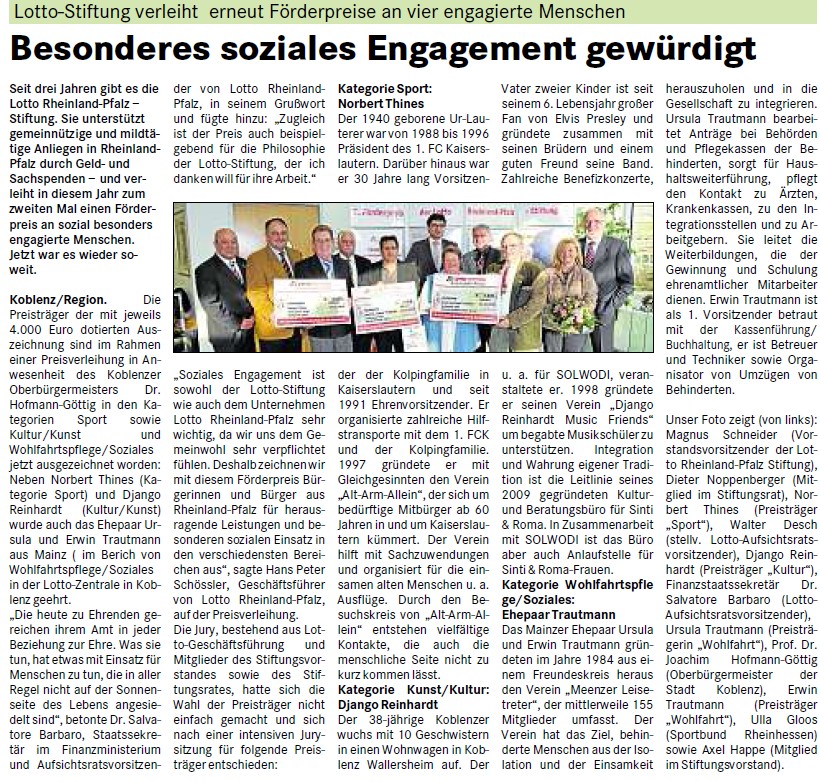 Lotto-Stiftung verleiht erneut Förderpreise an vier engagierte Menschen

Besonderes soziales Engagement gewürdigt

Seit drei Jahren gibt es die Lotto Rheinland-Pfalz – Stiftung. Sie unterstützt gemeinnützige und mildtätige Anliegen in Rheinland-Pfalz durch Geld- und Sachspenden – und verleiht in diesem Jahr zum zweiten Mal einen Förderpreis an sozial besonders engagierte Menschen. Jetzt war es wieder soweit.

Koblenz/Region. Die Preisträger der mit jeweils 4.000 Euro dotierten Auszeichnung sind im Rahmen einer Preisverleihung in Anwesenheit des Koblenzer Oberbürgermeisters Dr. Hofmann-Göttig in den Kategorien Sport sowie Kultur/Kunst und Wohlfahrtspflege/Soziales jetzt ausgezeichnet worden: Neben Norbert Thines (Kategorie Sport) und Django Reinhardt (Kultur/Kunst) wurde auch das Ehepaar Ursula und Erwin Trautmann aus Mainz ( im Berich von Wohlfahrtspflege/Soziales in der Lotto-Zentrale in Koblenz geehrt.
„Die heute zu Ehrenden gereichen ihrem Amt in jeder Beziehung zur Ehre. Was sie tun, hat etwas mit Einsatz für Menschen zu tun, die in aller Regel nicht auf der Sonnenseite des Lebens angesiedelt sind“, betonte Dr. Salvatore Barbaro, Staatssekretär im Finanzministerium und Aufsichtsratsvorsitzender von Lotto Rheinland-Pfalz, in seinem Grußwort und fügte hinzu: „Zugleich ist der Preis auch beispielgebend für die Philosophie der Lotto-Stiftung, der ich danken will für ihre Arbeit.“

„Soziales Engagement ist sowohl der Lotto-Stiftung wie auch dem Unternehmen Lotto Rheinland-Pfalz sehr wichtig, da wir uns dem Gemeinwohl sehr verpflichtet fühlen. Deshalb zeichnen wir mit diesem Förderpreis Bürgerinnen und Bürger aus Rheinland-Pfalz für herausragende Leistungen und besonderen sozialen Einsatz in den verschiedensten Bereichen aus“, sagte Hans Peter Schössler, Geschäftsführer von Lotto Rheinland-Pfalz, auf der Preisverleihung.
Die Jury, bestehend aus Lotto-Geschäftsführung und Mitglieder des Stiftungsvorstandes sowie des Stiftungsrates, hatte sich die Wahl der Preisträger nicht einfach gemacht und sich nach einer intensiven Jurysitzung für folgende Preisträger entschieden:

Kategorie Sport: Norbert Thines
Der 1940 geborene Ur-Lauterer war von 1988 bis 1996 Präsident des 1. FC Kaiserslautern. Darüber hinaus war er 30 Jahre lang Vorsitzender der Kolpingfamilie in Kaiserslautern und seit 1991 Ehrenvorsitzender. Er organisierte zahlreiche Hilfstransporte mit dem 1. FCK und der Kolpingfamilie. 1997 gründete er mit Gleichgesinnten den Verein „Alt-Arm-Allein“, der sich um bedürftige Mitbürger ab 60 Jahren in und um Kaiserslautern kümmert. Der Verein hilft mit Sachzuwendungen und organisiert für die einsamen alten Menschen u. a. Ausflüge. Durch den Besuchskreis von „Alt-Arm-Allein“ entstehen vielfältige Kontakte, die auch die menschliche Seite nicht zu kurz kommen lässt.
Kategorie Kunst/Kultur: Django Reinhardt
Der 38-jährige Koblenzer wuchs mit 10 Geschwistern in einen Wohnwagen in Koblenz Wallersheim auf. Der Vater zweier Kinder ist seit seinem 6. Lebensjahr großer Fan von Elvis Presley und gründete zusammen mit seinen Brüdern und einem guten Freund seine Band. Zahlreiche Benefizkonzerte, u. a. für SOLWODI, veranstaltete er. 1998 gründete er seinen Verein „Django Reinhardt Music Friends“ um begabte Musikschüler zu unterstützen. Integration und Wahrung eigener Tradition ist die Leitlinie seines 2009 gegründeten Kultur- und Beratungsbüro für Sinti & Roma. In Zusammenarbeit mit SOLWODI ist das Büro aber auch Anlaufstelle für Sinti & Roma-Frauen.
Kategorie Wohlfahrtspflege/Soziales: Ehepaar Trautmann
Das Mainzer Ehepaar Ursula und Erwin Trautmann gründeten im Jahre 1984 aus einem Freundeskreis heraus den Verein „Meenzer Leisetreter“, der mittlerweile 155 Mitglieder umfasst. Der Verein hat das Ziel, behinderte Menschen aus der Isolation und der Einsamkeit herauszuholen und in die Gesellschaft zu integrieren. Ursula Trautmann bearbeitet Anträge bei Behörden und Pflegekassen der Behinderten, sorgt für Haushaltsweiterführung, pflegt den Kontakt zu Ärzten, Krankenkassen, zu den Integrationsstellen und zu Arbeitgebern. Sie leitet die Weiterbildungen, die der Gewinnung und Schulung ehrenamtlicher Mitarbeiter dienen. Erwin Trautmann ist als 1. Vorsitzender betraut mit der Kassenführung/Buchhaltung, er ist Betreuer und Techniker sowie Organisator von Umzügen von Behinderten.

Unser Foto zeigt (von links): Magnus Schneider (Vorstandsvorsitzender der Lotto Rheinland-Pfalz Stiftung), Dieter Noppenberger (Mitglied im Stiftungsrat), Norbert Thines (Preisträger „Sport“), Walter Desch (stellv. Lotto-Aufsichtsratsvorsitzender), Django Reinhardt (Preisträger „Kultur“), Finanzstaatssekretär Dr. Salvatore Barbaro (Lotto-Aufsichtsratsvorsitzender), Ursula Trautmann (Preisträgerin „Wohlfahrt“), Prof. Dr. Joachim Hofmann-Göttig (Oberbürgermeister der Stadt Koblenz), Erwin Trautmann (Preisträger „Wohlfahrt“), Ulla Gloos (Sportbund Rheinhessen) sowie Axel Happe (Mitglied im Stiftungsvorstand).